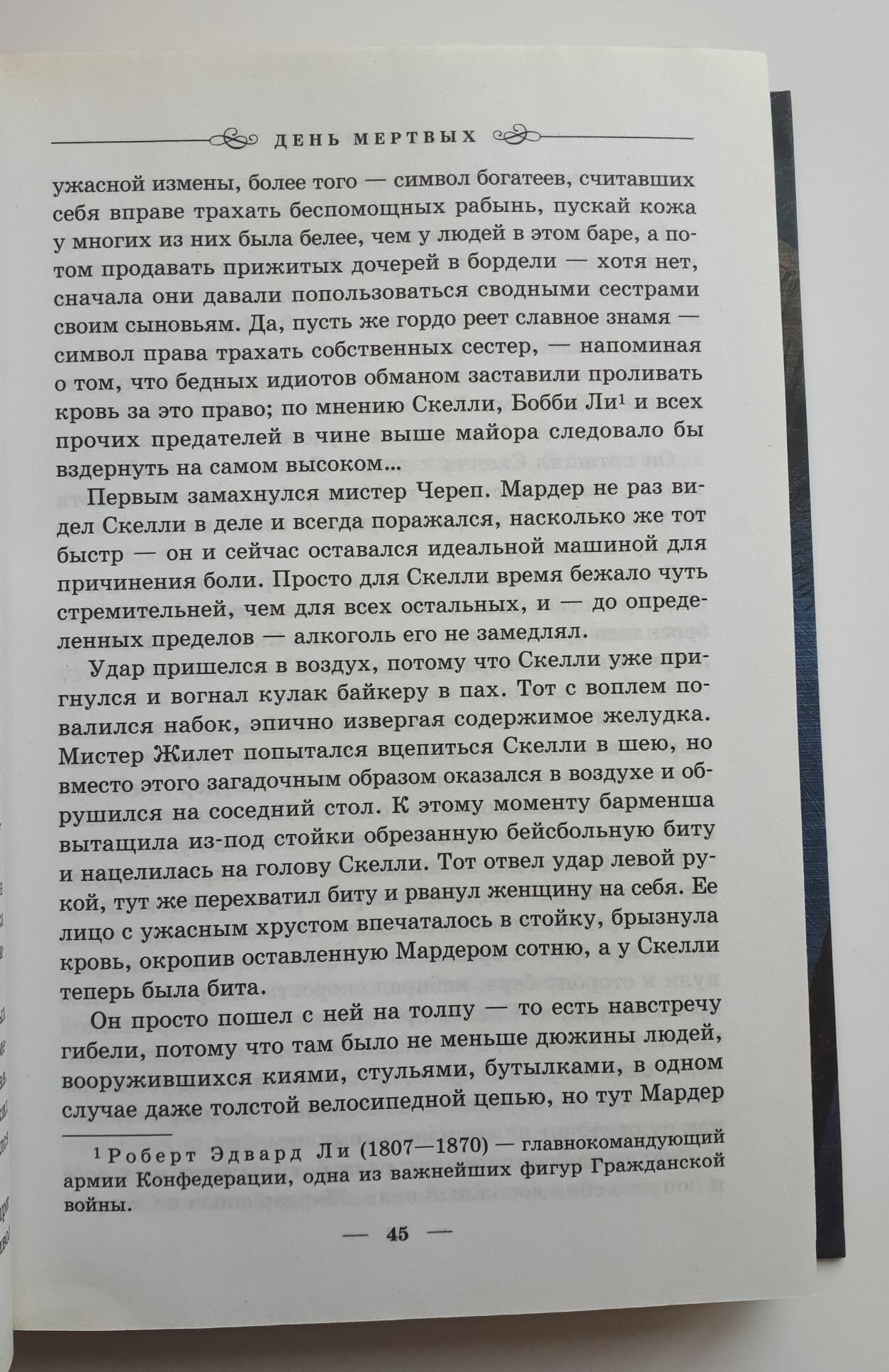 ДЕНЬ МЕРТВЫХ

ужасной измены, более того — символ богатеев, считавших себя вправе трахать беспомощных рабынь, пускай кожа у многих из них была белее, чем у людей в этом баре, а потом продавать прижитых дочерей в бордели — хотя нет, сначала они давали попользоваться сводными сестрами своим сыновьям. Да, пусть же гордо реет славное знамя — символ права трахать собственных сестер, — напоминая о том, что бедных идиотов обманом заставили проливать кровь за это право; по мнению Скелли, Бобби Ли$^1$ и всех прочих предателей в чине выше майора следовало бы вздернуть на самом высоком...

Первым замахнулся мистер Череп. Мардер не раз видел Скелли в деле и всегда поражался, насколько же тот быстр — он и сейчас оставался идеальной машиной для причинения боли. Просто для Скелли время бежало чуть стремительней, чем для всех остальных, и — до определенных пределов — алкоголь его не замедлял.

Удар пришелся в воздух, потому что Скелли уже пригнулся и вогнал кулак байкеру в пах. Тот с воплем повалился набок, эпично извергая содержимое желудка. Мистер Жилет попытался вцепиться Скелли в шею, но вместо этого загадочным образом оказался в воздухе и обрушился на соседний стол. К этому моменту барменша вытащила из-под стойки обрезанную бейсбольную биту и нацелилась на голову Скелли. Тот отвел удар левой рукой, тут же перехватил биту и рванул женщину на себя. Ее лицо с ужасным хрустом впечаталось в стойку, брызнула кровь, окропив оставленную Мардером сотню, а у Скелли теперь была бита.

Он просто пошел с ней на толпу — то есть навстречу гибели, потому что там было не меньше дюжины людей, вооружившихся киями, стульями, бутылками, в одном случае даже толстой велосипедной цепью, но тут Мардер

$^1$ Роберт Эдвард Ли (1807—1870) — главнокомандующий армии Конфедерации, одна из важнейших фигур Гражданской войны.

— 45 —